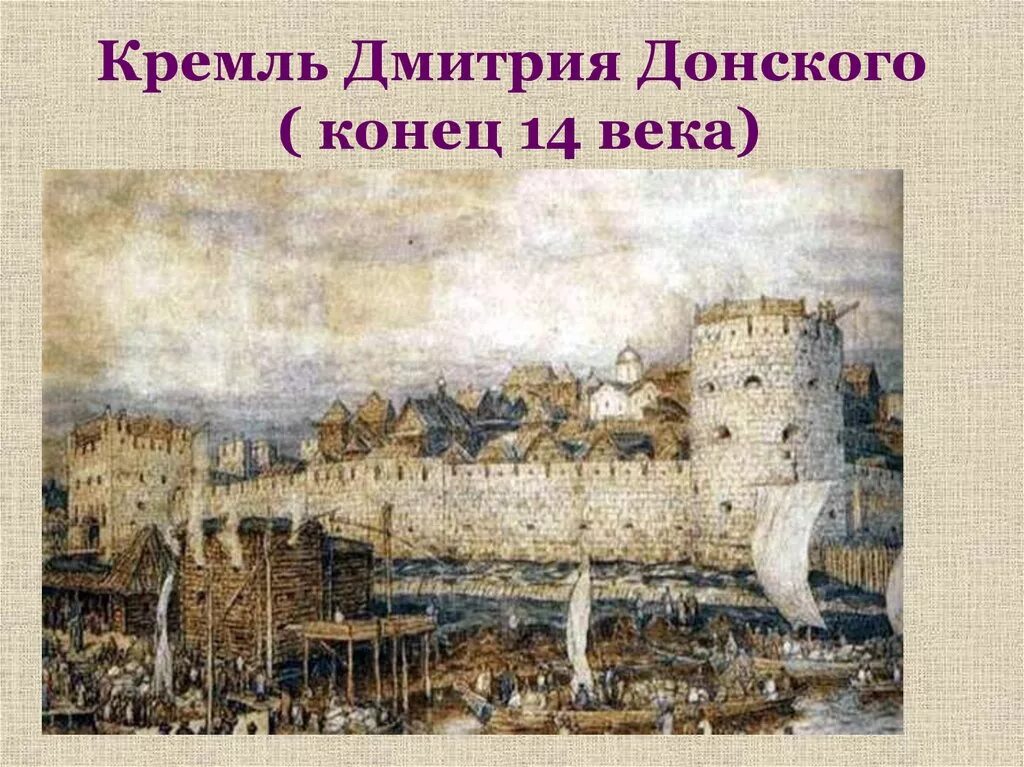 Кремль Дмитрия Донского
( конец 14 века)